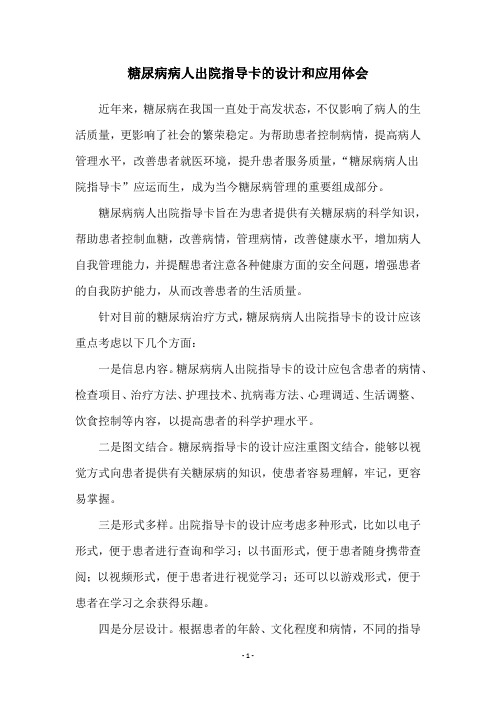 糖尿病病人出院指导卡的设计和应用体会

近年来，糖尿病在我国一直处于高发状态，不仅影响了病人的生活质量，更影响了社会的繁荣稳定。为帮助患者控制病情，提高病人管理水平，改善患者就医环境，提升患者服务质量，“糖尿病病人出院指导卡”应运而生，成为当今糖尿病管理的重要组成部分。

糖尿病病人出院指导卡旨在为患者提供有关糖尿病的科学知识，帮助患者控制血糖，改善病情，管理病情，改善健康水平，增加病人自我管理能力，并提醒患者注意各种健康方面的安全问题，增强患者的自我防护能力，从而改善患者的生活质量。

针对目前的糖尿病治疗方式，糖尿病病人出院指导卡的设计应该重点考虑以下几个方面：

一是信息内容。糖尿病病人出院指导卡的设计应包含患者的病情、检查项目、治疗方法、护理技术、抗病毒方法、心理调适、生活调整、饮食控制等内容，以提高患者的科学护理水平。

二是图文结合。糖尿病指导卡的设计应注重图文结合，能够以视觉方式向患者提供有关糖尿病的知识，使患者容易理解，牢记，更容易掌握。

三是形式多样。出院指导卡的设计应考虑多种形式，比如以电子形式，便于患者进行查询和学习；以书面形式，便于患者随身携带查阅；以视频形式，便于患者进行视觉学习；还可以以游戏形式，便于患者在学习之余获得乐趣。

四是分层设计。根据患者的年龄、文化程度和病情，不同的指导

- 1 -